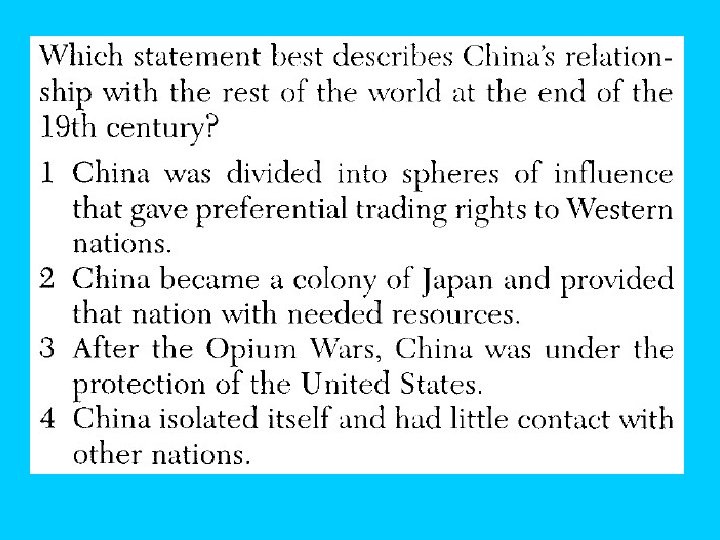 Which statement best describes China's relationship with the rest of the world at the end of the 19th century?

1 China was divided into spheres of influence that gave preferential trading rights to Western nations.
2 China became a colony of Japan and provided that nation with needed resources.
3 After the Opium Wars, China was under the protection of the United States.
4 China isolated itself and had little contact with other nations.